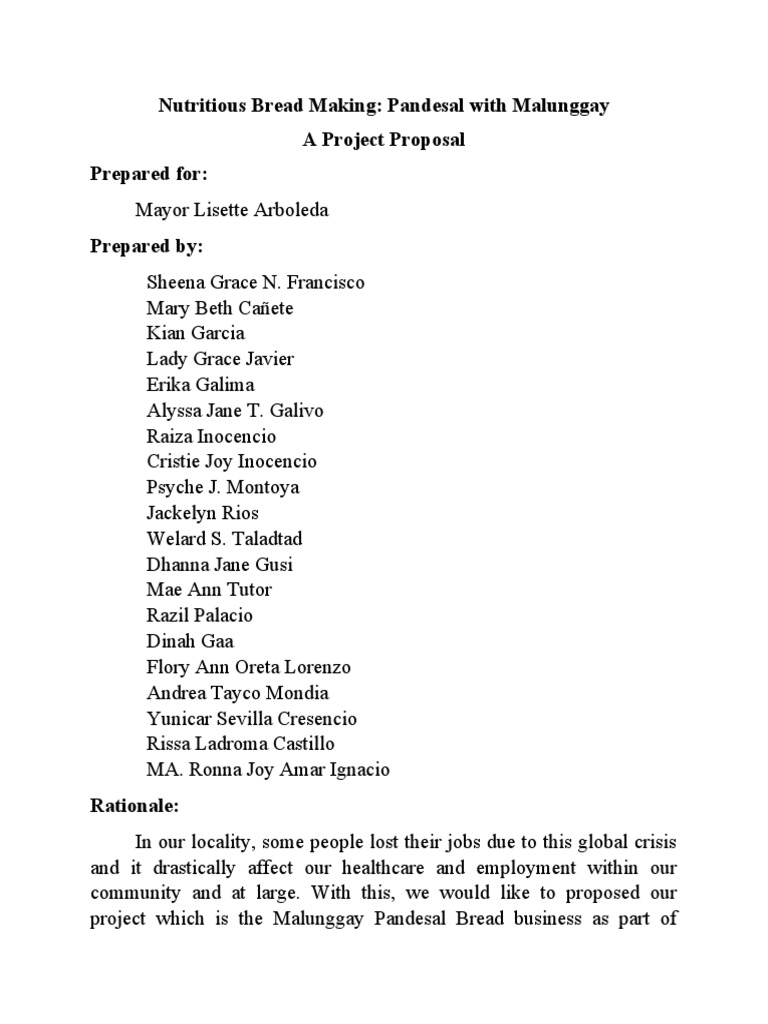 Nutritious Bread Making: Pandesal with Malunggay

A Project Proposal

Prepared for:

Mayor Lisette Arboleda

Prepared by:

Sheena Grace N. Francisco
Mary Beth Cañete
Kian Garcia
Lady Grace Javier
Erika Galima
Alyssa Jane T. Galivo
Raiza Inocencio
Cristie Joy Inocencio
Psyche J. Montoya
Jackelyn Rios
Welard S. Taladtad
Dhanna Jane Gusi
Mae Ann Tutor
Razil Palacio
Dinah Gaa
Flory Ann Oreta Lorenzo
Andrea Tayco Mondia
Yunicar Sevilla Cresencio
Rissa Ladroma Castillo
MA. Ronna Joy Amar Ignacio

Rationale:

In our locality, some people lost their jobs due to this global crisis and it drastically affect our healthcare and employment within our community and at large. With this, we would like to proposed our project which is the Malunggay Pandesal Bread business as part of